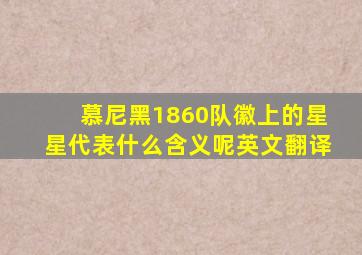 慕尼黑1860队徽上的星星代表什么含义呢英文翻译